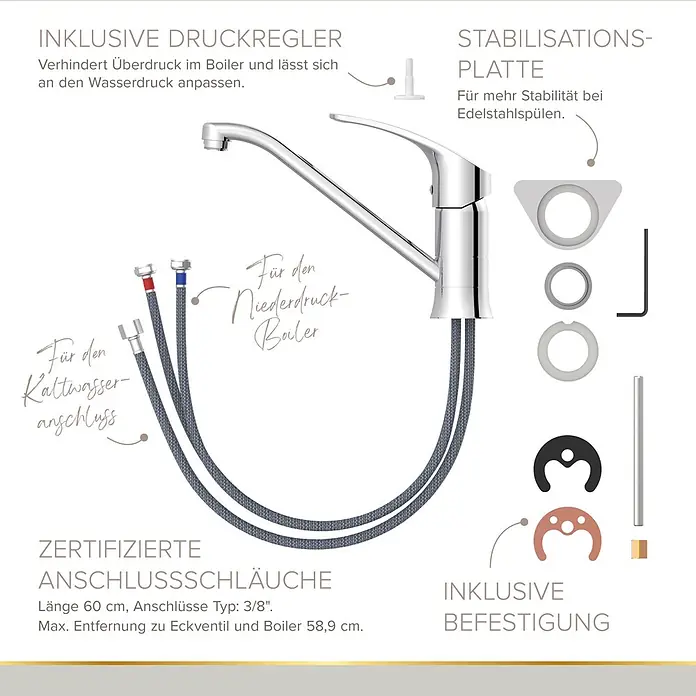 INKLUSIVE DRUCKREGLER
Verhindert Überdruck im Boiler und lässt sich an den Wasserdruck anpassen.

STABILISATIONS-PLATTE
Für mehr Stabilität bei Edelstahlspülen.

Für den Niederdruck-Boiler

Für den Kaltwasser-anschluss

ZERTIFIZIERTE ANSCHLUSSSCHLÄUCHE
Länge 60 cm, Anschlüsse Typ: 3/8".
Max. Entfernung zu Eckventil und Boiler 58,9 cm.

INKLUSIVE BEFESTIGUNG